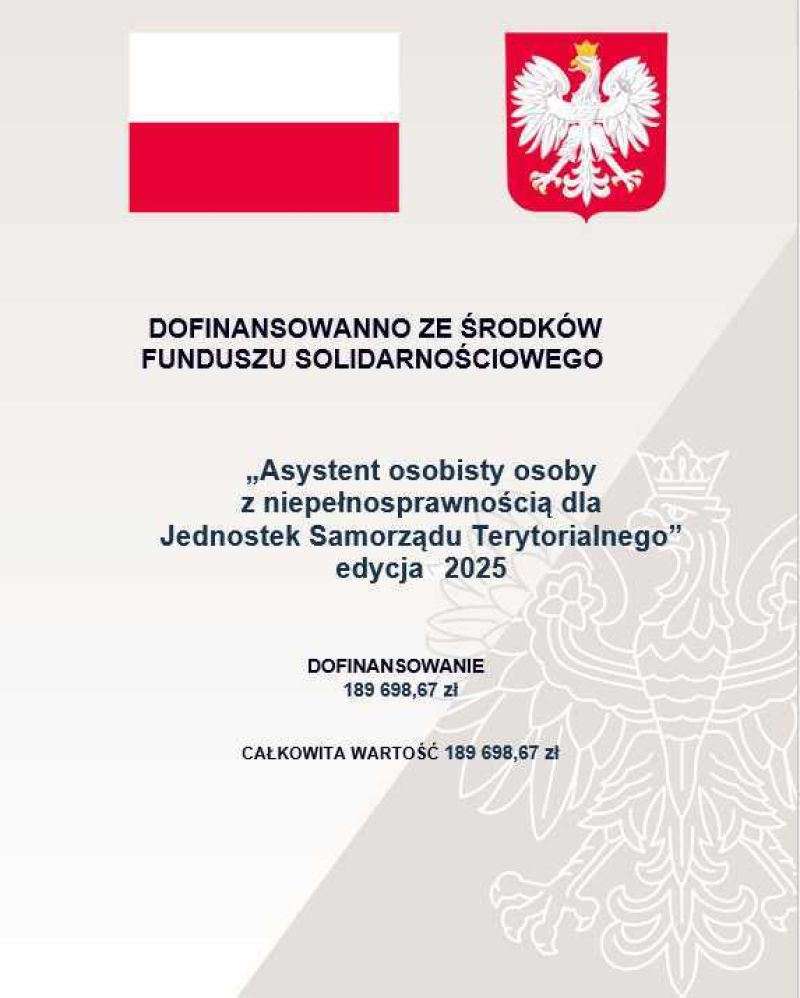 DOFINANSOWANNO ZE ŚRODKÓW FUNDUSZU SOLIDARNOŚCIOWEGO

„Asystent osobisty osoby z niepełnosprawnością dla Jednostek Samorządu Terytorialnego” edycja 2025

DOFINANSOWANIE
189 698,67 zł

CAŁKOWITA WARTOŚĆ 189 698,67 zł